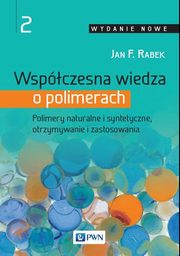 2

WYDANIE NOWE

JAN F. RABEK

Współczesna wiedza o polimerach

Polimery naturalne i syntetyczne, otrzymywanie i zastosowania

PWN